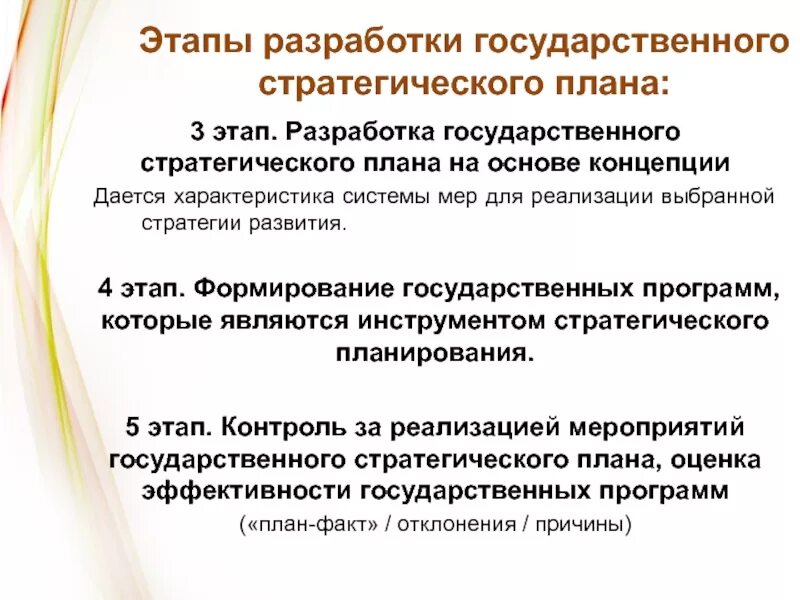 Этапы разработки государственного стратегического плана:

3 этап. Разработка государственного стратегического плана на основе концепции

Дается характеристика системы мер для реализации выбранной стратегии развития.

4 этап. Формирование государственных программ, которые являются инструментом стратегического планирования.

5 этап. Контроль за реализацией мероприятий государственного стратегического плана, оценка эффективности государственных программ

(«план-факт» / отклонения / причины)